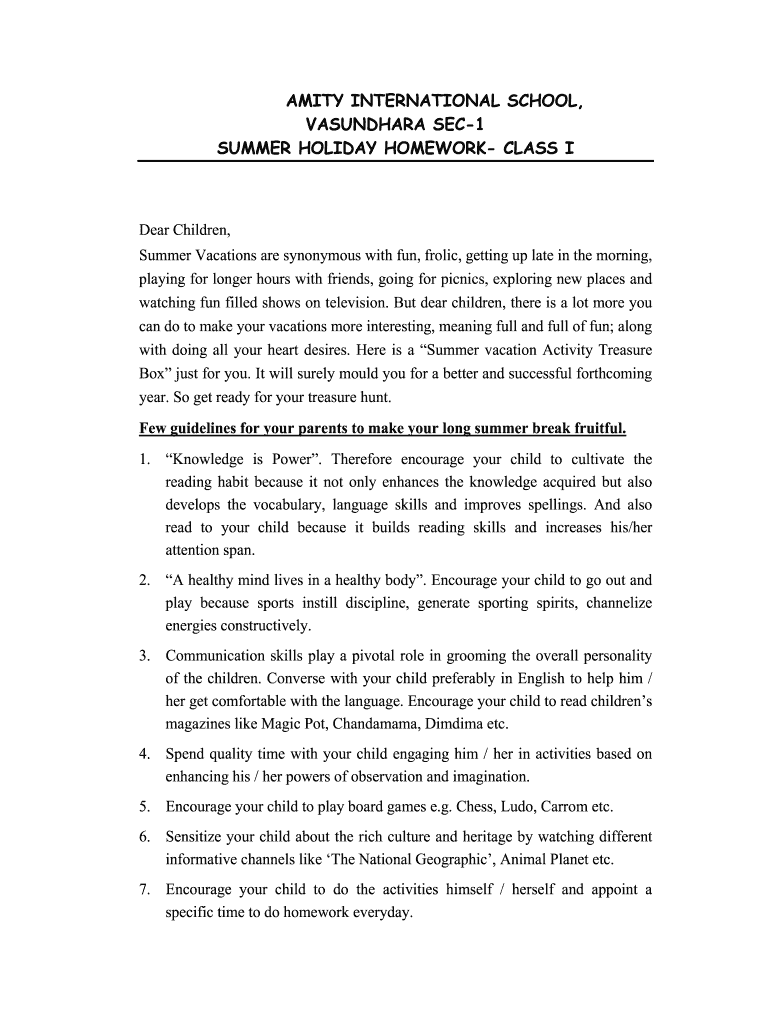 AMITY INTERNATIONAL SCHOOL,
VASUNDHARA SEC-1
SUMMER HOLIDAY HOMEWORK- CLASS I

Dear Children,

Summer Vacations are synonymous with fun, frolic, getting up late in the morning, playing for longer hours with friends, going for picnics, exploring new places and watching fun filled shows on television. But dear children, there is a lot more you can do to make your vacations more interesting, meaning full and full of fun; along with doing all your heart desires. Here is a “Summer vacation Activity Treasure Box” just for you. It will surely mould you for a better and successful forthcoming year. So get ready for your treasure hunt.

Few guidelines for your parents to make your long summer break fruitful.

1. “Knowledge is Power”. Therefore encourage your child to cultivate the reading habit because it not only enhances the knowledge acquired but also develops the vocabulary, language skills and improves spellings. And also read to your child because it builds reading skills and increases his/her attention span.

2. “A healthy mind lives in a healthy body”. Encourage your child to go out and play because sports instill discipline, generate sporting spirits, channelize energies constructively.

3. Communication skills play a pivotal role in grooming the overall personality of the children. Converse with your child preferably in English to help him / her get comfortable with the language. Encourage your child to read children’s magazines like Magic Pot, Chandamama, Dimdima etc.

4. Spend quality time with your child engaging him / her in activities based on enhancing his / her powers of observation and imagination.

5. Encourage your child to play board games e.g. Chess, Ludo, Carrom etc.

6. Sensitize your child about the rich culture and heritage by watching different informative channels like ‘The National Geographic’, Animal Planet etc.

7. Encourage your child to do the activities himself / herself and appoint a specific time to do homework everyday.